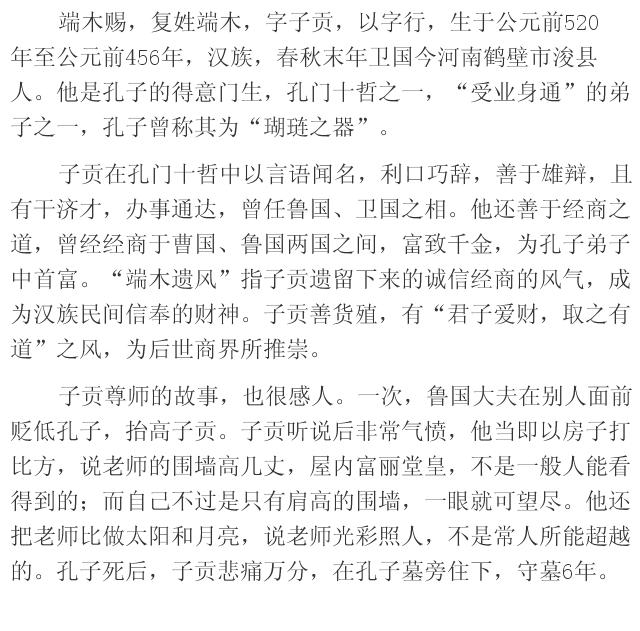 端木赐，复姓端木，字子贡，以字行，生于公元前520年至公元前456年，汉族，春秋末年卫国今河南鹤壁市浚县人。他是孔子的得意门生，孔门十哲之一，“受业身通”的弟子之一，孔子曾称其为“瑚琏之器”。

子贡在孔门十哲中以言语闻名，利口巧辞，善于雄辩，且有干济才，办事通达，曾任鲁国、卫国之相。他还善于经商之道，曾经经商于曹国、鲁国两国之间，富致千金，为孔子弟子中首富。“端木遗风”指子贡遗留下来的诚信经商的风气，成为汉族民间信奉的财神。子贡善货殖，有“君子爱财，取之有道”之风，为后世商界所推崇。

子贡尊师的故事，也很感人。一次，鲁国大夫在别人面前贬低孔子，抬高子贡。子贡听说后非常气愤，他当即以房子打比方，说老师的围墙高几丈，屋内富丽堂皇，不是一般人能看得到的；而自己不过是只有肩高的围墙，一眼就可望尽。他还把老师比做太阳和月亮，说老师光彩照人，不是常人所能超越的。孔子死后，子贡悲痛万分，在孔子墓旁住下，守墓6年。